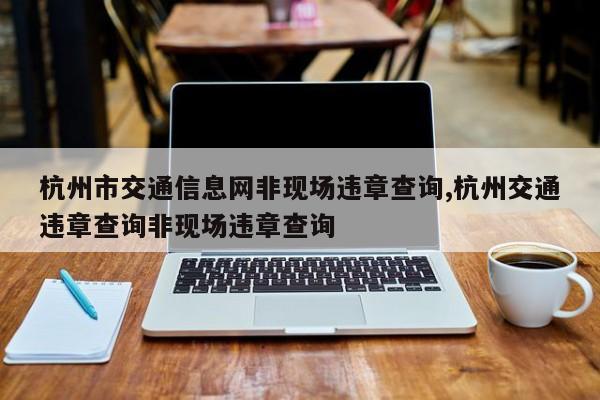 杭州市交通信息网非现场违章查询,杭州交通违章查询非现场违章查询